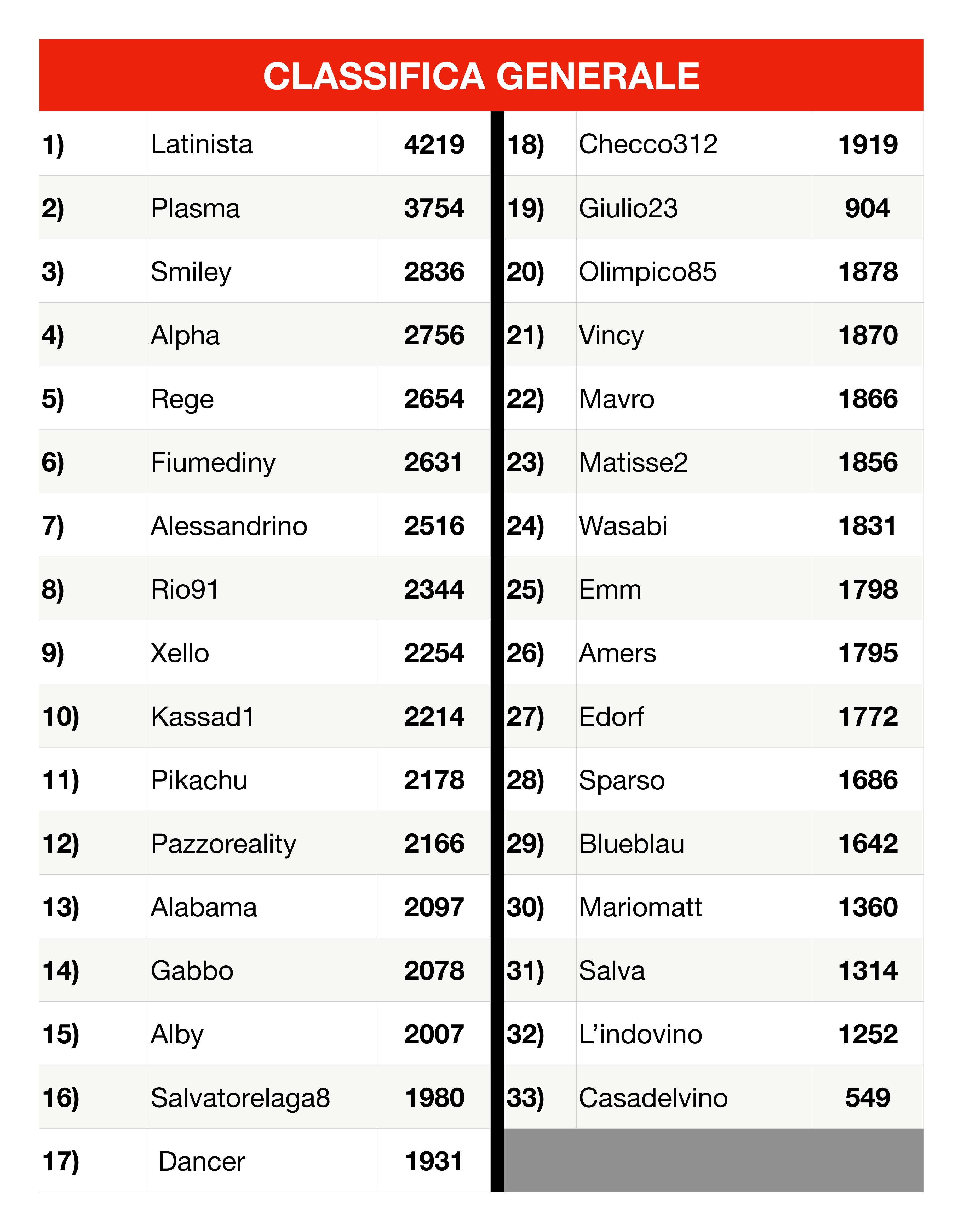 CLASSIFICA GENERALE

| 1) | Latinista | 4219 |
|---|---|---|
| 2) | Plasma | 3754 |
| 3) | Smiley | 2836 |
| 4) | Alpha | 2756 |
| 5) | Rege | 2654 |
| 6) | Fiumediny | 2631 |
| 7) | Alessandrino | 2516 |
| 8) | Rio91 | 2344 |
| 9) | Xello | 2254 |
| 10) | Kassad1 | 2214 |
| 11) | Pikachu | 2178 |
| 12) | Pazzoreality | 2166 |
| 13) | Alabama | 2097 |
| 14) | Gabbo | 2078 |
| 15) | Alby | 2007 |
| 16) | Salvatorelaga8 | 1980 |
| 17) | Dancer | 1931 |

| 18) | Checco312 | 1919 |
|---|---|---|
| 19) | Giulio23 | 904 |
| 20) | Olimpico85 | 1878 |
| 21) | Vincy | 1870 |
| 22) | Mavro | 1866 |
| 23) | Matisse2 | 1856 |
| 24) | Wasabi | 1831 |
| 25) | Emm | 1798 |
| 26) | Amers | 1795 |
| 27) | Edorf | 1772 |
| 28) | Sparso | 1686 |
| 29) | Blueblau | 1642 |
| 30) | Mariomatt | 1360 |
| 31) | Salva | 1314 |
| 32) | L’indovino | 1252 |
| 33) | Casadelvino | 549 |